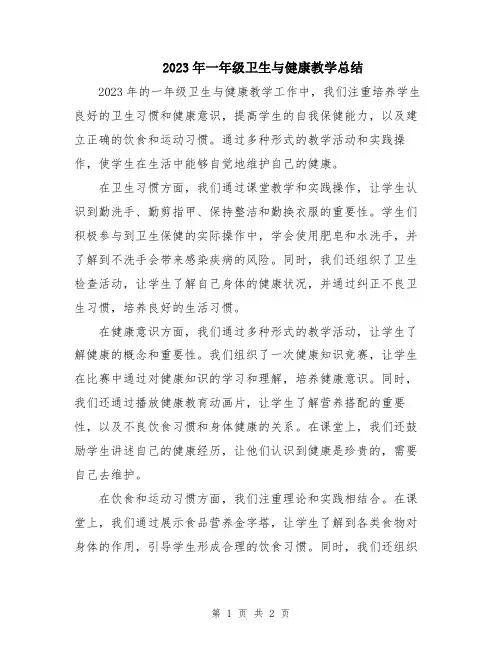 2023年一年级卫生与健康教学总结

2023年的一年级卫生与健康教学工作中，我们注重培养学生良好的卫生习惯和健康意识，提高学生的自我保健能力，以及建立正确的饮食和运动习惯。通过多种形式的教学活动和实践操作，使学生在生活中能够自觉地维护自己的健康。

在卫生习惯方面，我们通过课堂教学和实践操作，让学生认识到勤洗手、勤剪指甲、保持整洁和勤换衣服的重要性。学生们积极参与到卫生保健的实际操作中，学会使用肥皂和水洗手，并了解到不洗手会带来感染疾病的风险。同时，我们还组织了卫生检查活动，让学生了解自己身体的健康状况，并通过纠正不良卫生习惯，培养良好的生活习惯。

在健康意识方面，我们通过多种形式的教学活动，让学生了解健康的概念和重要性。我们组织了一次健康知识竞赛，让学生在比赛中通过对健康知识的学习和理解，培养健康意识。同时，我们还通过播放健康教育动画片，让学生了解营养搭配的重要性，以及不良饮食习惯和身体健康的关系。在课堂上，我们还鼓励学生讲述自己的健康经历，让他们认识到健康是珍贵的，需要自己去维护。

在饮食和运动习惯方面，我们注重理论和实践相结合。在课堂上，我们通过展示食品营养金字塔，让学生了解到各类食物对身体的作用，引导学生形成合理的饮食习惯。同时，我们还组织

第 1 页 共 2 页